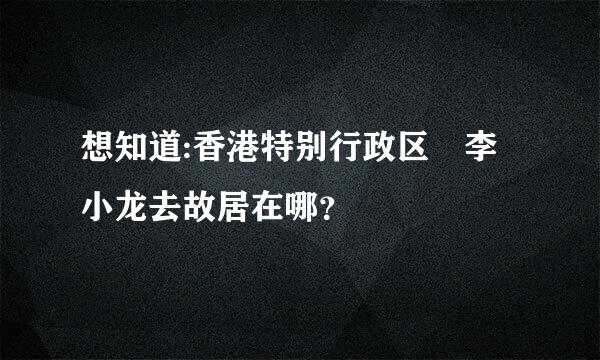 想知道:香港特别行政区 李小龙去故居在哪?